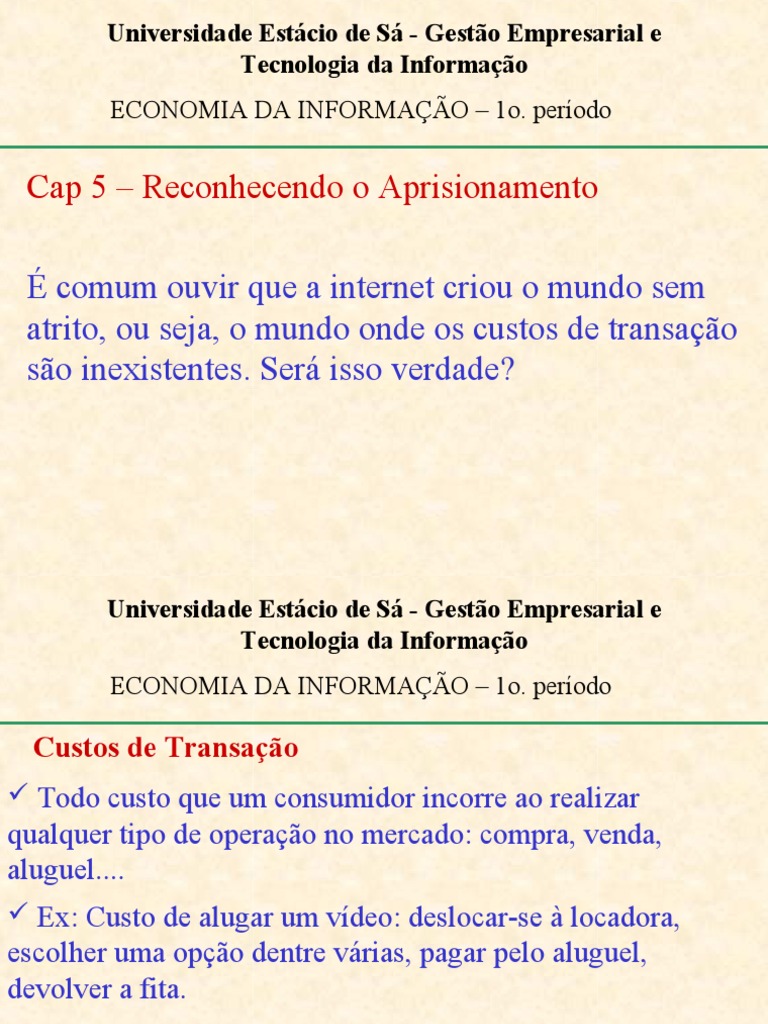 Universidade Estácio de Sá - Gestão Empresarial e Tecnologia da Informação

ECONOMIA DA INFORMAÇÃO – 1o. período

Cap 5 – Reconhecendo o Aprisionamento

É comum ouvir que a internet criou o mundo sem atrito, ou seja, o mundo onde os custos de transação são inexistentes. Será isso verdade?

Universidade Estácio de Sá - Gestão Empresarial e Tecnologia da Informação

ECONOMIA DA INFORMAÇÃO – 1o. período

Custos de Transação

✓ Todo custo que um consumidor incorre ao realizar qualquer tipo de operação no mercado: compra, venda, aluguel....

✓ Ex: Custo de alugar um vídeo: deslocar-se à locadora, escolher uma opção dentre várias, pagar pelo aluguel, devolver a fita.